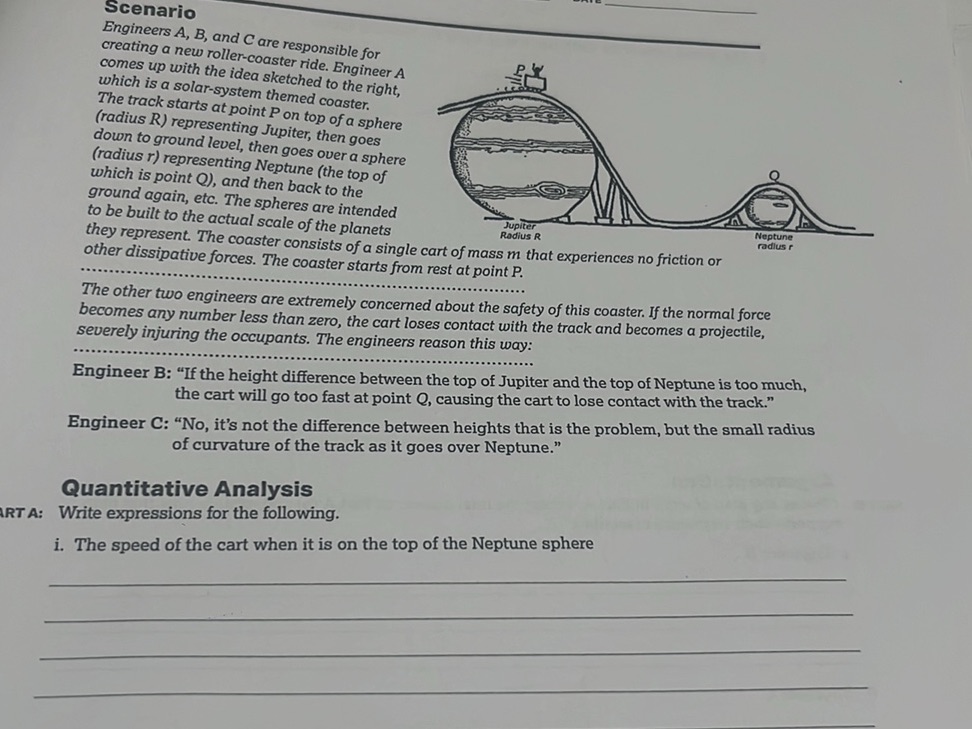 Scenario

Engineers A, B, and C are responsible for creating a new roller-coaster ride. Engineer A comes up with the idea sketched to the right, which is a solar-system themed coaster. The track starts at point P on top of a sphere (radius R) representing Jupiter, then goes down to ground level, then goes over a sphere (radius r) representing Neptune (the top of which is point Q), and then back to the ground again, etc. The spheres are intended to be built to the actual scale of the planets they represent. The coaster consists of a single cart of mass m that experiences no friction or other dissipative forces. The coaster starts from rest at point P.

P

Q

Jupiter
Radius R

Neptune
radius r

The other two engineers are extremely concerned about the safety of this coaster. If the normal force becomes any number less than zero, the cart loses contact with the track and becomes a projectile, severely injuring the occupants. The engineers reason this way:

Engineer B: "If the height difference between the top of Jupiter and the top of Neptune is too much, the cart will go too fast at point Q, causing the cart to lose contact with the track."

Engineer C: "No, it's not the difference between heights that is the problem, but the small radius of curvature of the track as it goes over Neptune."

Quantitative Analysis

ART A: Write expressions for the following.

i. The speed of the cart when it is on the top of the Neptune sphere